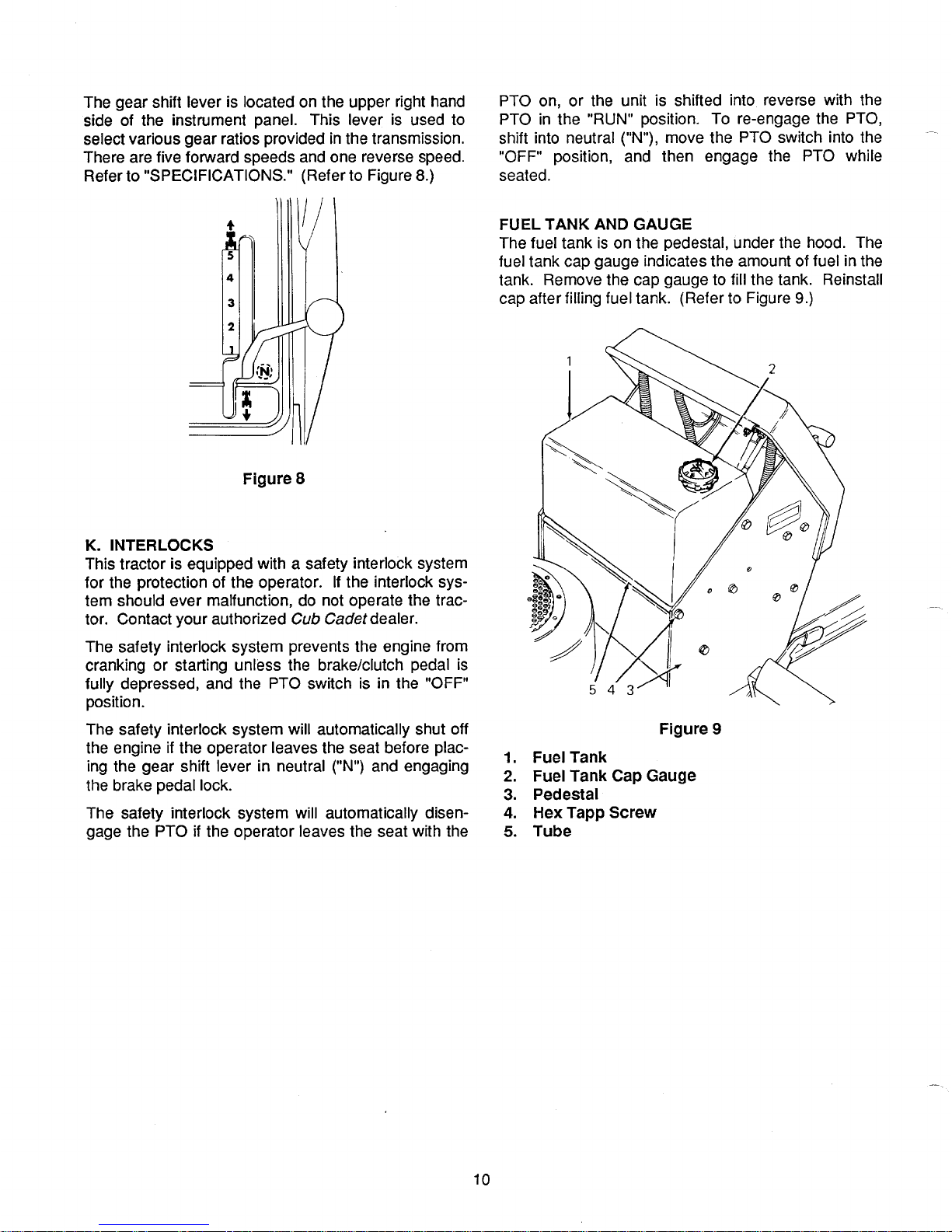 The gear shift lever is located on the upper right hand side of the instrument panel. This lever is used to select various gear ratios provided in the transmission. There are five forward speeds and one reverse speed. Refer to "SPECIFICATIONS." (Refer to Figure 8.)

5
4
3
2
1
N

Figure 8

K. INTERLOCKS
This tractor is equipped with a safety interlock system for the protection of the operator. If the interlock system should ever malfunction, do not operate the tractor. Contact your authorized Cub Cadet dealer.

The safety interlock system prevents the engine from cranking or starting unless the brake/clutch pedal is fully depressed, and the PTO switch is in the "OFF" position.

The safety interlock system will automatically shut off the engine if the operator leaves the seat before placing the gear shift lever in neutral ("N") and engaging the brake pedal lock.

The safety interlock system will automatically disengage the PTO if the operator leaves the seat with the PTO on, or the unit is shifted into reverse with the PTO in the "RUN" position. To re-engage the PTO, shift into neutral ("N"), move the PTO switch into the "OFF" position, and then engage the PTO while seated.

FUEL TANK AND GAUGE
The fuel tank is on the pedestal, under the hood. The fuel tank cap gauge indicates the amount of fuel in the tank. Remove the cap gauge to fill the tank. Reinstall cap after filling fuel tank. (Refer to Figure 9.)

1
2
5 4 3

Figure 9

1. Fuel Tank
2. Fuel Tank Cap Gauge
3. Pedestal
4. Hex Tapp Screw
5. Tube

10